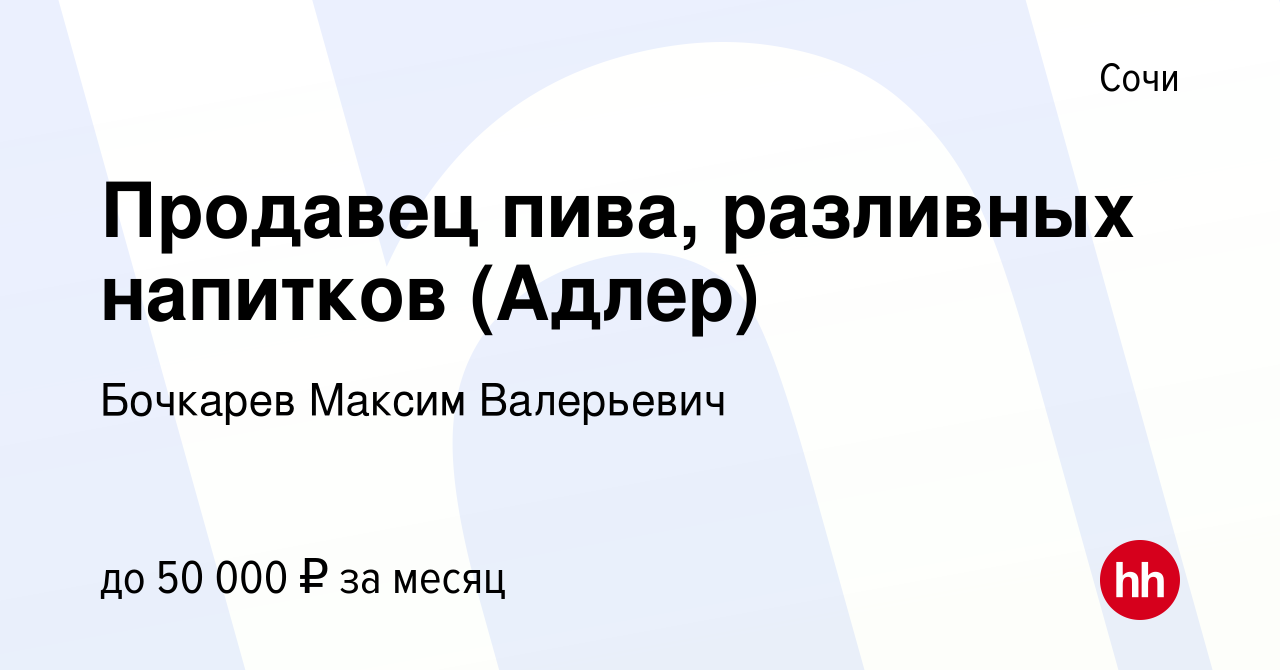 Сочи

Продавец пива, разливных напитков (Адлер)

Бочкарев Максим Валерьевич

до 50 000 ₽ за месяц

hh